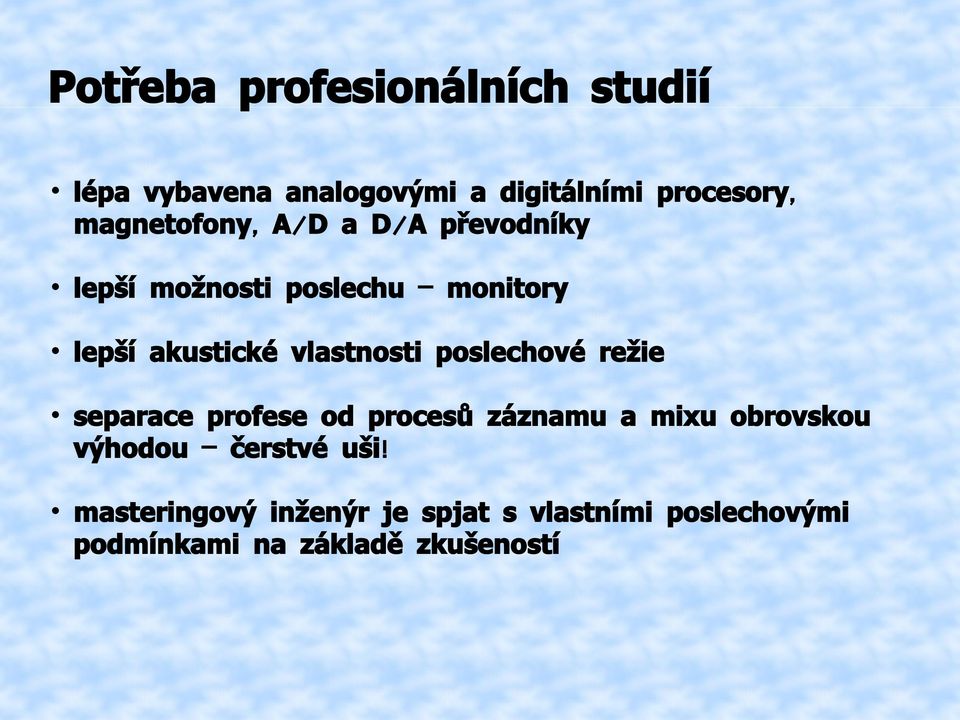 Potřeba profesionálních studií

• lépa vybavena analogovými a digitálními procesory, magnetofony, A/D a D/A převodníky

• lepší možnosti poslechu – monitory

• lepší akustické vlastnosti poslechové režie

• separace profese od procesů záznamu a mixu obrovskou výhodou – čerstvé uši!

• masteringový inženýr je spjat s vlastními poslechovými podmínkami na základě zkušeností